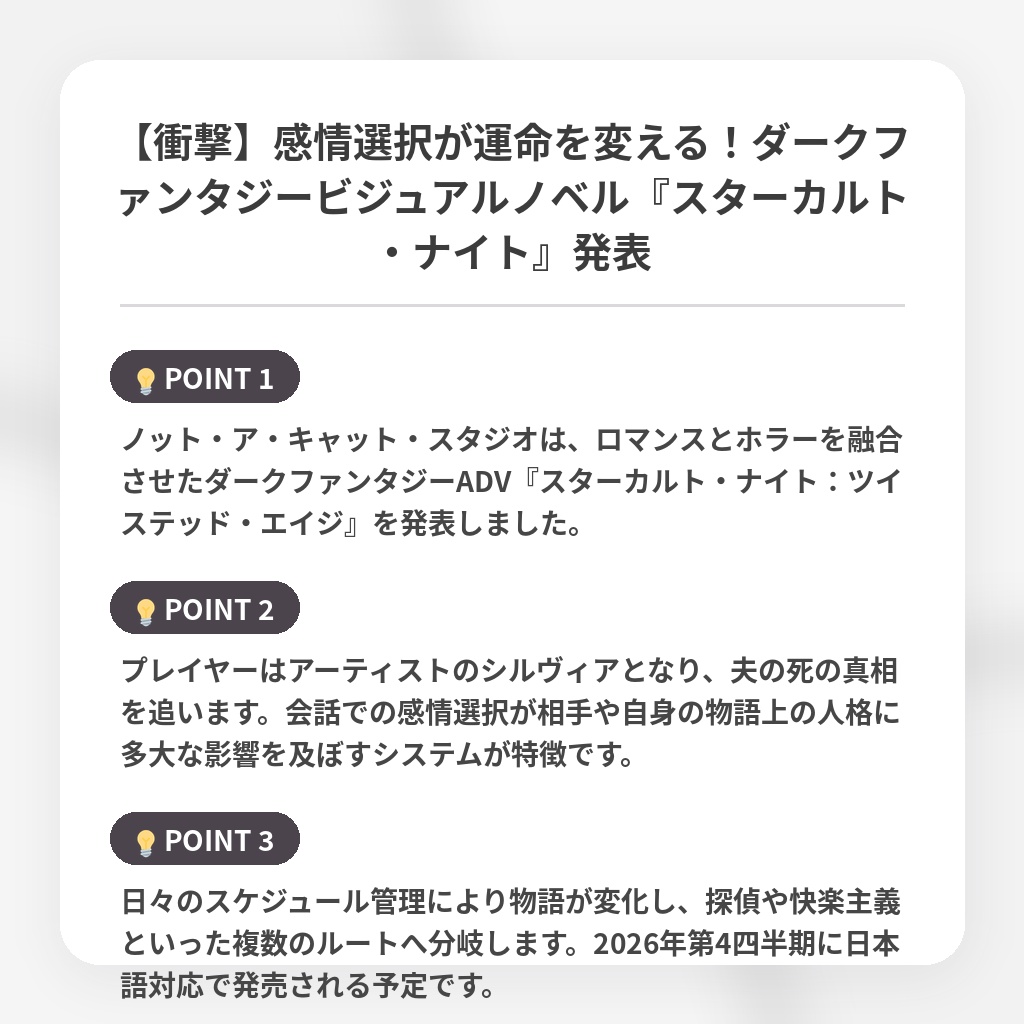 【衝撃】感情選択が運命を変える！ダークファンタジービジュアルノベル『スターカルト・ナイト』発表

POINT 1

ノット・ア・キャット・スタジオは、ロマンスとホラーを融合させたダークファンタジーADV『スターカルト・ナイト：ツイステッド・エイジ』を発表しました。

POINT 2

プレイヤーはアーティストのシルヴィアとなり、夫の死の真相を追います。会話での感情選択が相手や自身の物語上の人格に多大な影響を及ぼすシステムが特徴です。

POINT 3

日々のスケジュール管理により物語が変化し、探偵や快楽主義といった複数のルートへ分岐します。2026年第4四半期に日本語対応で発売される予定です。